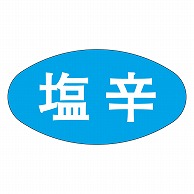 塩辛